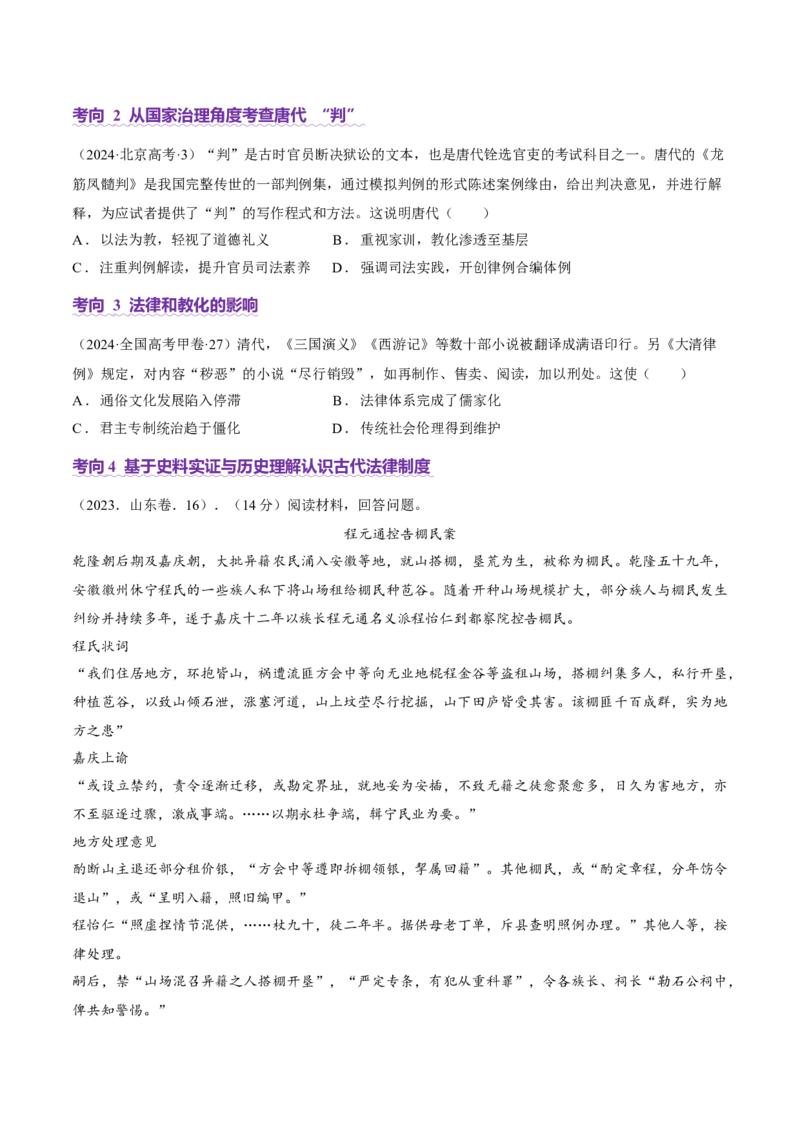 考向 2 从国家治理角度考查唐代 “判”

（2024·北京高考·3）“判”是古时官员断决狱讼的文本，也是唐代铨选官吏的考试科目之一。唐代的《龙筋凤髓判》是我国完整传世的一部判例集，通过模拟判例的形式陈述案例缘由，给出判决意见，并进行解释，为应试者提供了“判”的写作程式和方法。这说明唐代（　　）

A．以法为教，轻视了道德礼义　　B．重视家训，教化渗透至基层

C．注重判例解读，提升官员司法素养　　D．强调司法实践，开创律例合编体例

考向 3 法律和教化的影响

（2024·全国高考甲卷·27）清代，《三国演义》《西游记》等数十部小说被翻译成满语印行。另《大清律例》规定，对内容“秽恶”的小说“尽行销毁”，如再制作、售卖、阅读，加以刑处。这使（　　）

A．通俗文化发展陷入停滞　　B．法律体系完成了儒家化

C．君主专制统治趋于僵化　　D．传统社会伦理得到维护

考向 4 基于史料实证与历史理解认识古代法律制度

（2023．山东卷．16）．（14 分）阅读材料，回答问题。

程元通控告棚民案

乾隆朝后期及嘉庆朝，大批异籍农民涌入安徽等地，就山搭棚，垦荒为生，被称为棚民。乾隆五十九年，安徽徽州休宁程氏的一些族人私下将山场租给棚民种苞谷。随着开种山场规模扩大，部分族人与棚民发生纠纷并持续多年，遂于嘉庆十二年以族长程元通名义派程怡仁到都察院控告棚民。

程氏状词

“我们住居地方，环抱皆山，祸遭流匪方会中等向无业地棍程金谷等盗租山场，搭棚纠集多人，私行开垦，种植苞谷，以致山倾石泄，涨塞河道，山上坟茔尽行挖掘，山下田庐皆受其害。该棚匪千百成群，实为地方之患”

嘉庆上谕

“或设立禁约，责令逐渐迁移，或勘定界址，就地妥为安插，不致无籍之徒愈聚愈多，日久为害地方，亦不至驱逐过骤，激成事端。……以期永杜争端，辑宁民业为要。”

地方处理意见

酌断山主退还部分租价银，“方会中等遵即拆棚领银，挈属回籍”。其他棚民，或“酌定章程，分年饬令退山”，或“呈明入籍，照旧编甲。”

程怡仁“照虚捏情节混供，……杖九十，徒二年半。据供母老丁单，斥县查明照例办理。”其他人等，按律处理。

嗣后，禁“山场混召异籍之人搭棚开垦”，“严定专条，有犯从重科罪”，令各族长、祠长“勒石公祠中，俾共知警惕。”